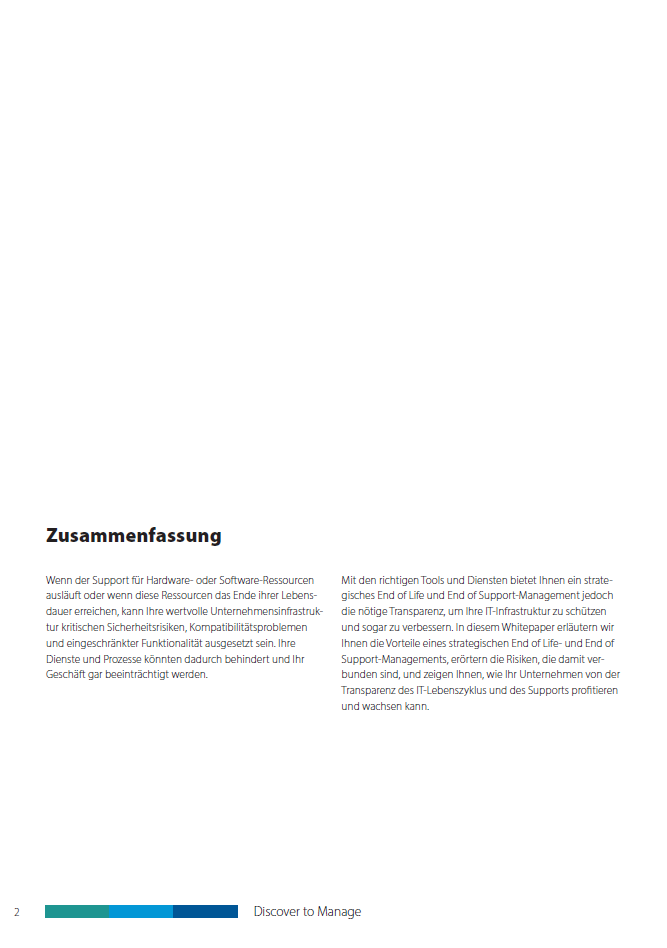 Zusammenfassung

Wenn der Support für Hardware- oder Software-Ressourcen ausläuft oder wenn diese Ressourcen das Ende ihrer Lebensdauer erreichen, kann Ihre wertvolle Unternehmensinfrastruktur kritischen Sicherheitsrisiken, Kompatibilitätsproblemen und eingeschränkter Funktionalität ausgesetzt sein. Ihre Dienste und Prozesse könnten dadurch behindert und Ihr Geschäft gar beeinträchtigt werden.

Mit den richtigen Tools und Diensten bietet Ihnen ein strategisches End of Life und End of Support-Management jedoch die nötige Transparenz, um Ihre IT-Infrastruktur zu schützen und sogar zu verbessern. In diesem Whitepaper erläutern wir Ihnen die Vorteile eines strategischen End of Life- und End of Support-Managements, erörtern die Risiken, die damit verbunden sind, und zeigen Ihnen, wie Ihr Unternehmen von der Transparenz des IT-Lebenszyklus und des Supports profitieren und wachsen kann.

2 Discover to Manage